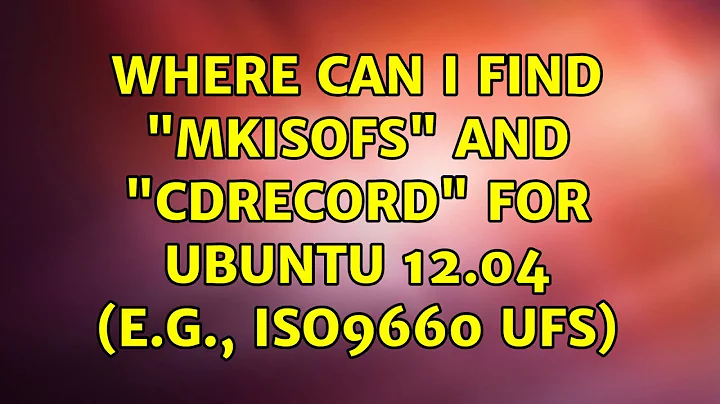 WHERE CAN I FIND "MKISOFS" AND "CDRECORD" FOR UBUNTU 12.04 (E.G., ISO9660 UFS)